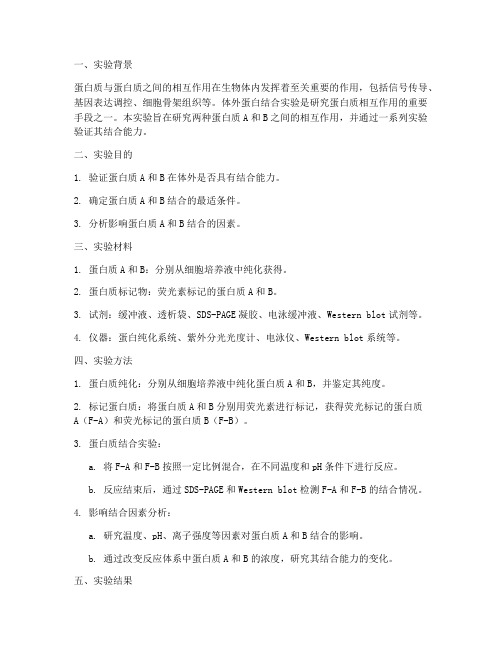 一、实验背景

蛋白质与蛋白质之间的相互作用在生物体内发挥着至关重要的作用，包括信号传导、基因表达调控、细胞骨架组织等。体外蛋白结合实验是研究蛋白质相互作用的重要手段之一。本实验旨在研究两种蛋白质 A 和 B 之间的相互作用，并通过一系列实验验证其结合能力。

二、实验目的

1. 验证蛋白质 A 和 B 在体外是否具有结合能力。

2. 确定蛋白质 A 和 B 结合的最适条件。

3. 分析影响蛋白质 A 和 B 结合的因素。

三、实验材料

1. 蛋白质 A 和 B：分别从细胞培养液中纯化获得。

2. 蛋白质标记物：荧光素标记的蛋白质 A 和 B。

3. 试剂：缓冲液、透析袋、SDS-PAGE 凝胶、电泳缓冲液、Western blot 试剂等。

4. 仪器：蛋白纯化系统、紫外分光光度计、电泳仪、Western blot 系统等。

四、实验方法

1. 蛋白质纯化：分别从细胞培养液中纯化蛋白质 A 和 B，并鉴定其纯度。

2. 标记蛋白质：将蛋白质 A 和 B 分别用荧光素进行标记，获得荧光标记的蛋白质 A（F-A）和荧光标记的蛋白质 B（F-B）。

3. 蛋白质结合实验：

a. 将 F-A 和 F-B 按照一定比例混合，在不同温度和 pH 条件下进行反应。

b. 反应结束后，通过 SDS-PAGE 和 Western blot 检测 F-A 和 F-B 的结合情况。

4. 影响结合因素分析：

a. 研究温度、pH、离子强度等因素对蛋白质 A 和 B 结合的影响。

b. 通过改变反应体系中蛋白质 A 和 B 的浓度，研究其结合能力的变化。

五、实验结果